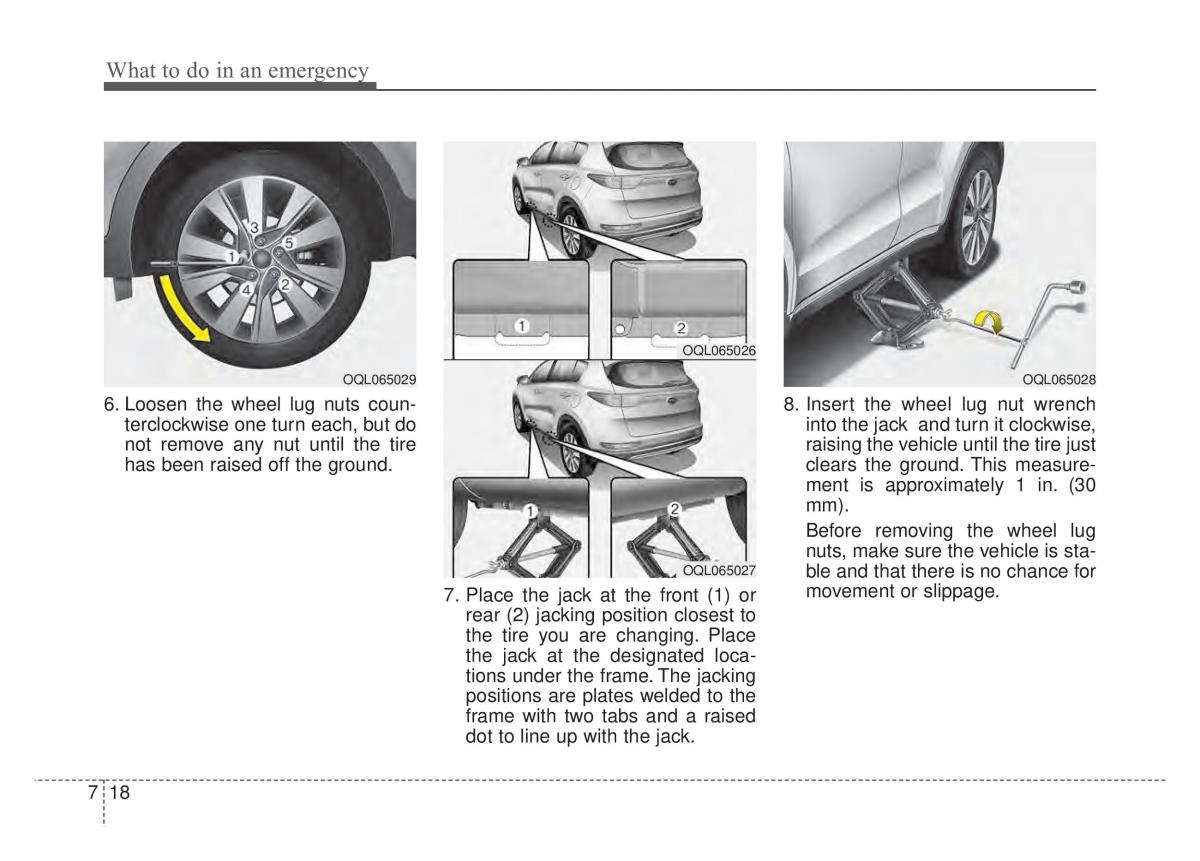 What to do in an emergency

3
5
1
4
2

OQL065029

6. Loosen the wheel lug nuts counterclockwise one turn each, but do not remove any nut until the tire has been raised off the ground.

1
2
OQL065026

1
2
OQL065027

7. Place the jack at the front (1) or rear (2) jacking position closest to the tire you are changing. Place the jack at the designated locations under the frame. The jacking positions are plates welded to the frame with two tabs and a raised dot to line up with the jack.

OQL065028

8. Insert the wheel lug nut wrench into the jack and turn it clockwise, raising the vehicle until the tire just clears the ground. This measurement is approximately 1 in. (30 mm).

Before removing the wheel lug nuts, make sure the vehicle is stable and that there is no chance for movement or slippage.

7 18